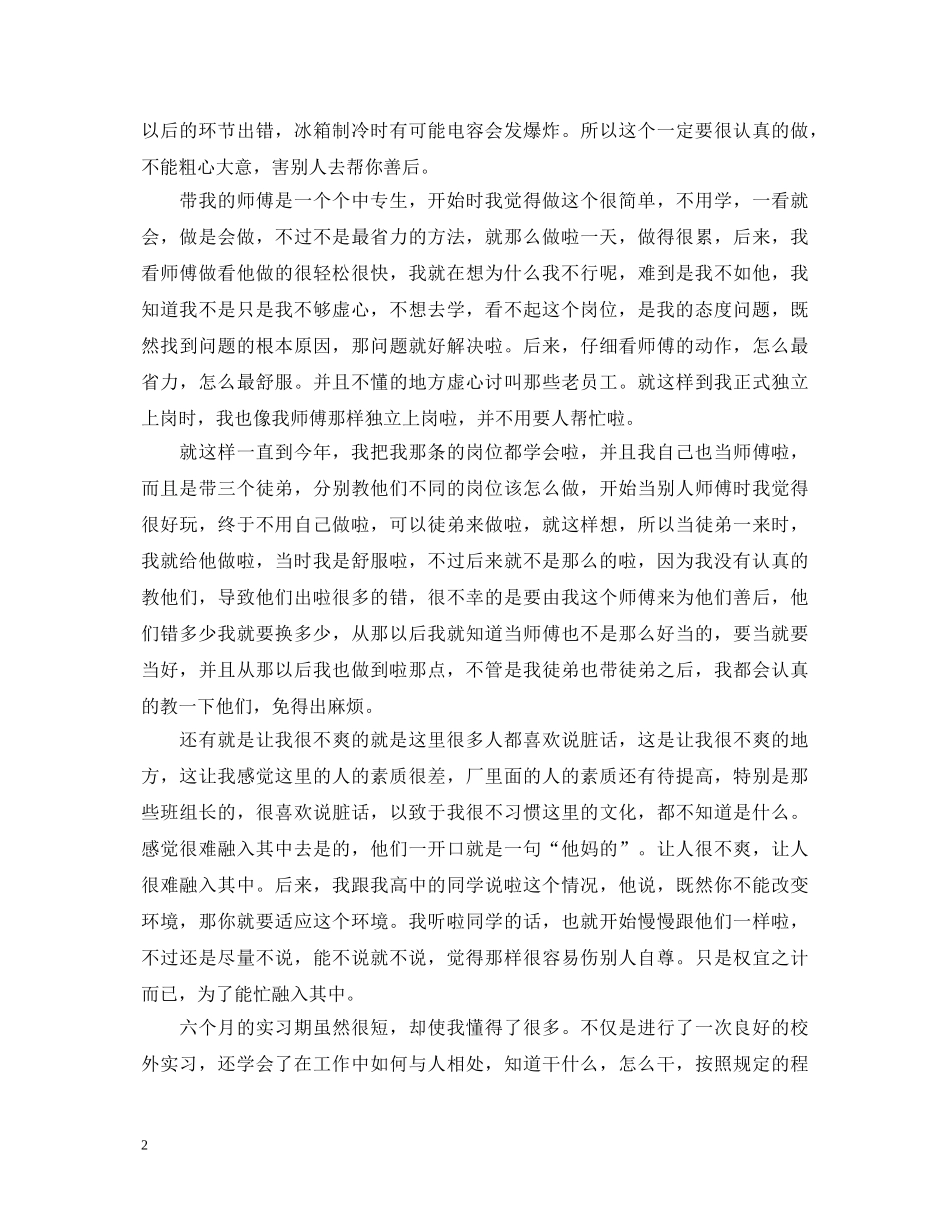 以后的环节出错，冰箱制冷时有可能电容会发爆炸。所以这个一定要很认真的做，不能粗心大意，害别人去帮你善后。

带我的师傅是一个个中专生，开始时我觉得做这个很简单，不用学，一看就会，做是会做，不过不是最省力的方法，就那么做啦一天，做得很累，后来，我看师傅做看他做的很轻松很快，我就在想为什么我不行呢，难到是我不如他，我知道我不是只是我不够虚心，不想去学，看不起这个岗位，是我的态度问题，既然找到问题的根本原因，那问题就好解决啦。后来，仔细看师傅的动作，怎么最省力，怎么最舒服。并且不懂的地方虚心讨叫那些老员工。就这样到我正式独立上岗时，我也像我师傅那样独立上岗啦，并不用要人帮忙啦。

就这样一直到今年，我把我那条的岗位都学会啦，并且我自己也当师傅啦，而且是带三个徒弟，分别教他们不同的岗位该怎么做，开始当别人师傅时我觉得很好玩，终于不用自己做啦，可以徒弟来做啦，就这样想，所以当徒弟一来时，我就给他做啦，当时我是舒服啦，不过后来就不是那么的啦，因为我没有认真的教他们，导致他们出啦很多的错，很不幸的是要由我这个师傅来为他们善后，他们错多少我就要换多少，从那以后我就知道当师傅也不是那么好当的，要当就要当好，并且从那以后我也做到啦那点，不管是我徒弟也带徒弟之后，我都会认真的教一下他们，免得出麻烦。

还有就是让我很不爽的就是这里很多人都喜欢说脏话，这是让我很不爽的地方，这让我感觉这里的人的素质很差，厂里面的人的素质还有待提高，特别是那些班组长的，很喜欢说脏话，以致于我很不习惯这里的文化，都不知道是什么。感觉很难融入其中去是的，他们一开口就是一句“他妈的”。让人很不爽，让人很难融入其中。后来，我跟我高中的同学说啦这个情况，他说，既然你不能改变环境，那你就要适应这个环境。我听啦同学的话，也就开始慢慢跟他们一样啦，不过还是尽量不说，能不说就不说，觉得那样很容易伤别人自尊。只是权宜之计而已，为了能忙融入其中。

六个月的实习期虽然很短，却使我懂得了很多。不仅是进行了一次良好的校外实习，还学会了在工作中如何与人相处，知道干什么，怎么干，按照规定的程

2